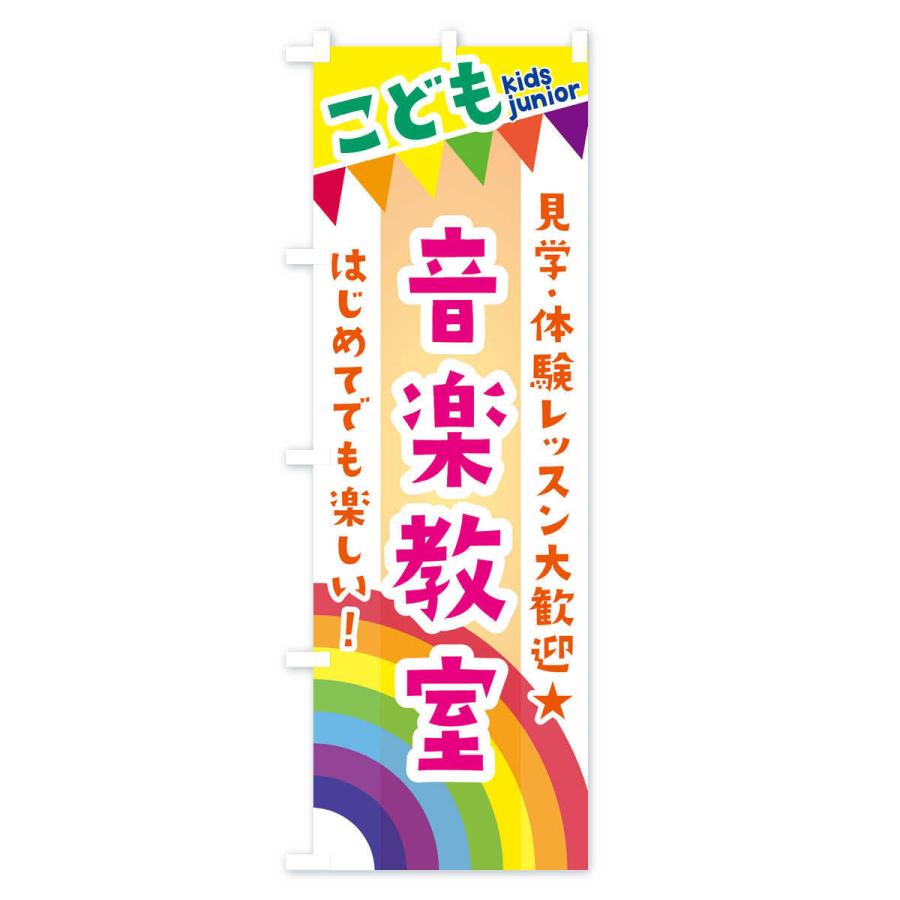 こども kids junior

見学・体験レッスン大歓迎★

音楽教室

はじめてでも楽しい!